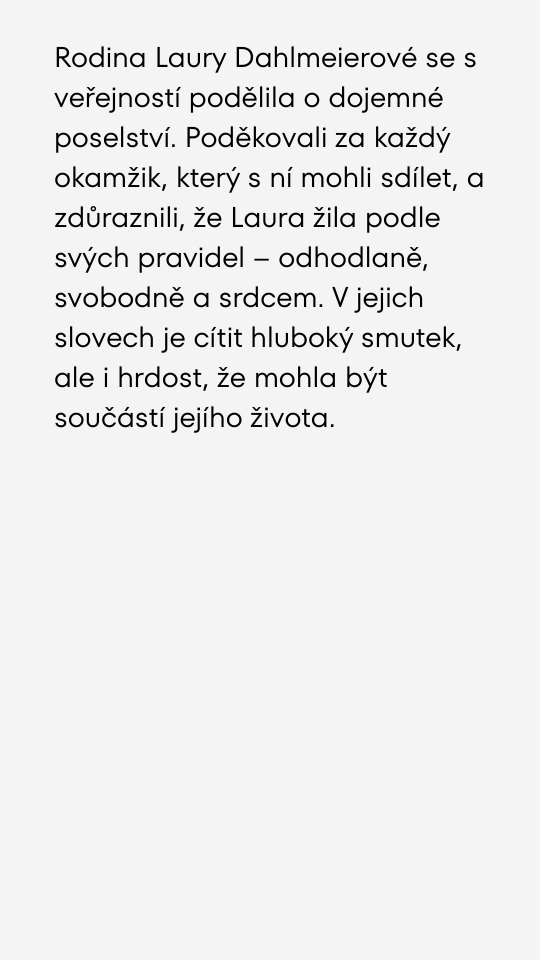 Rodina Laury Dahlmeierové se s veřejností podělila o dojemné poselství. Poděkovali za každý okamžik, který s ní mohli sdílet, a zdůraznili, že Laura žila podle svých pravidel – odhodlaně, svobodně a srdcem. V jejich slovech je cítit hluboký smutek, ale i hrdost, že mohla být součástí jejího života.